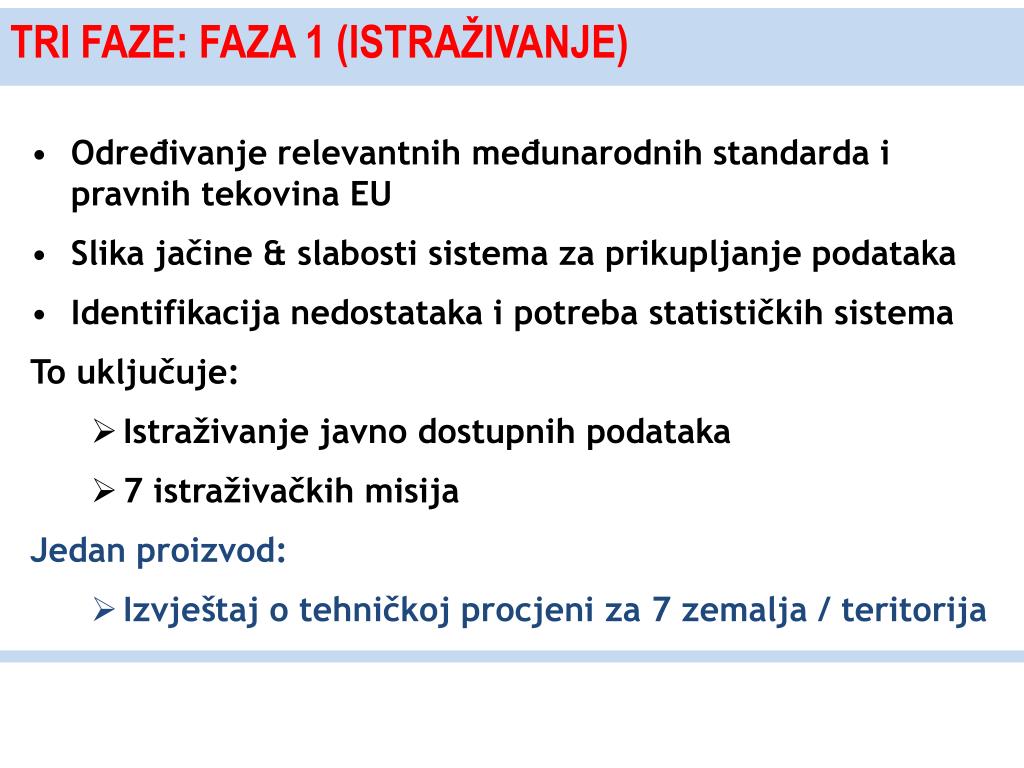 TRI FAZE: FAZA 1 (ISTRAŽIVANJE)

• Određivanje relevantnih međunarodnih standarda i pravnih tekovina EU
• Slika jačine & slabosti sistema za prikupljanje podataka
• Identifikacija nedostataka i potreba statističkih sistema

To uključuje:
➢ Istraživanje javno dostupnih podataka
➢ 7 istraživačkih misija

Jedan proizvod:
➢ Izvještaj o tehničkoj procjeni za 7 zemalja / teritorija